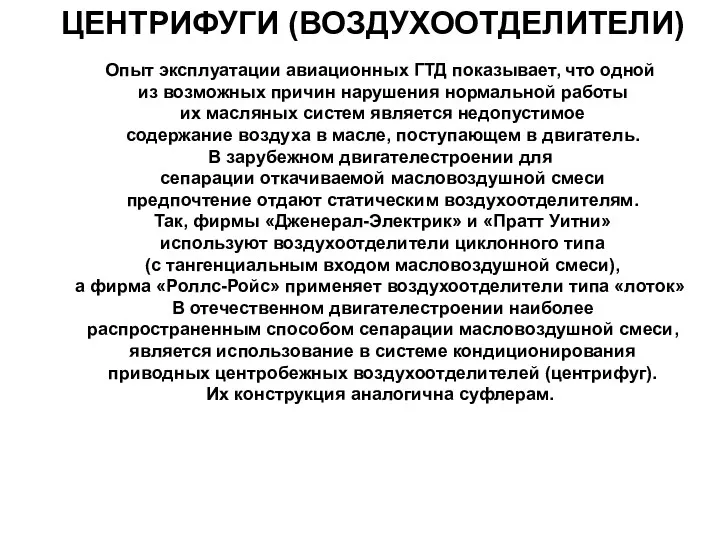 ЦЕНТРИФУГИ (ВОЗДУХООТДЕЛИТЕЛИ)

Опыт эксплуатации авиационных ГТД показывает, что одной из возможных причин нарушения нормальной работы их масляных систем является недопустимое содержание воздуха в масле, поступающем в двигатель.
В зарубежном двигателестроении для сепарации откачиваемой масловоздушной смеси предпочтение отдают статическим воздухоотделителям.
Так, фирмы «Дженерал-Электрик» и «Пратт Уитни» используют воздухоотделители циклонного типа (с тангенциальным входом масловоздушной смеси), а фирма «Роллс-Ройс» применяет воздухоотделители типа «лоток»
В отечественном двигателестроении наиболее распространенным способом сепарации масловоздушной смеси, является использование в системе кондиционирования приводных центробежных воздухоотделителей (центрифуг).
Их конструкция аналогична суфлерам.